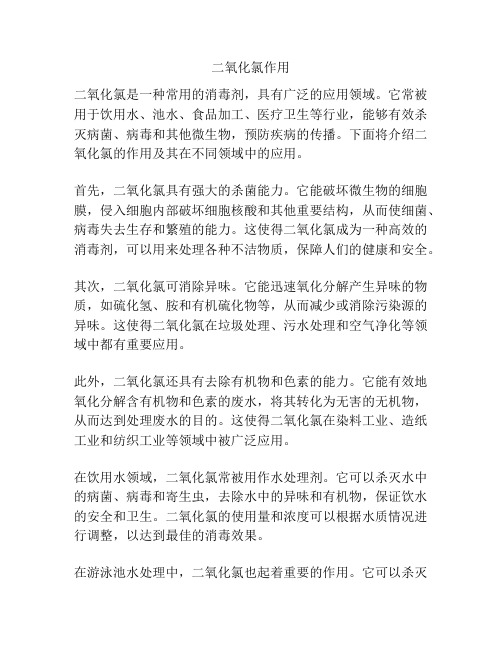 二氧化氯作用

二氧化氯是一种常用的消毒剂，具有广泛的应用领域。它常被用于饮用水、池水、食品加工、医疗卫生等行业，能够有效杀灭病菌、病毒和其他微生物，预防疾病的传播。下面将介绍二氧化氯的作用及其在不同领域中的应用。

首先，二氧化氯具有强大的杀菌能力。它能破坏微生物的细胞膜，侵入细胞内部破坏细胞核酸和其他重要结构，从而使细菌、病毒失去生存和繁殖的能力。这使得二氧化氯成为一种高效的消毒剂，可以用来处理各种不洁物质，保障人们的健康和安全。

其次，二氧化氯可消除异味。它能迅速氧化分解产生异味的物质，如硫化氢、胺和有机硫化物等，从而减少或消除污染源的异味。这使得二氧化氯在垃圾处理、污水处理和空气净化等领域中都有重要应用。

此外，二氧化氯还具有去除有机物和色素的能力。它能有效地氧化分解含有机物和色素的废水，将其转化为无害的无机物，从而达到处理废水的目的。这使得二氧化氯在染料工业、造纸工业和纺织工业等领域中被广泛应用。

在饮用水领域，二氧化氯常被用作水处理剂。它可以杀灭水中的病菌、病毒和寄生虫，去除水中的异味和有机物，保证饮水的安全和卫生。二氧化氯的使用量和浓度可以根据水质情况进行调整，以达到最佳的消毒效果。

在游泳池水处理中，二氧化氯也起着重要的作用。它可以杀灭